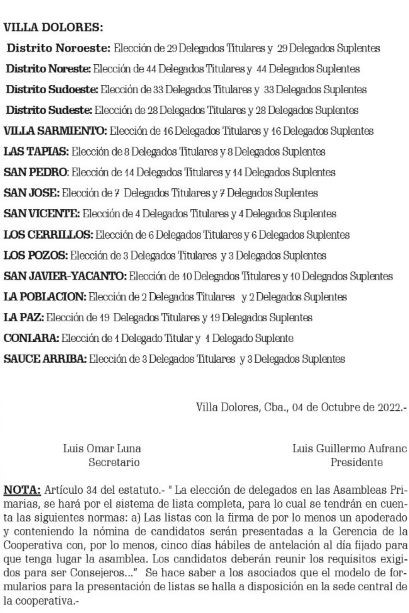 VILLA DOLORES:

Distrito Noroeste: Elección de 29 Delegados Titulares y 29 Delegados Suplentes

Distrito Noreste: Elección de 44 Delegados Titulares y 44 Delegados Suplentes

Distrito Sudoeste: Elección de 33 Delegados Titulares y 33 Delegados Suplentes

Distrito Sudeste: Elección de 28 Delegados Titulares y 28 Delegados Suplentes

VILLA SARMIENTO: Elección de 16 Delegados Titulares y 16 Delegados Suplentes

LAS TAPIAS: Elección de 8 Delegados Titulares y 8 Delegados Suplentes

SAN PEDRO: Elección de 14 Delegados Titulares y 14 Delegados Suplentes

SAN JOSE: Elección de 7 Delegados Titulares y 7 Delegados Suplentes

SAN VICENTE: Elección de 4 Delegados Titulares y 4 Delegados Suplentes

LOS CERRILLOS: Elección de 6 Delegados Titulares y 6 Delegados Suplentes

LOS POZOS: Elección de 3 Delegados Titulares y 3 Delegados Suplentes

SAN JAVIER-YACANTO: Elección de 10 Delegados Titulares y 10 Delegados Suplentes

LA POBLACION: Elección de 2 Delegados Titulares y 2 Delegados Suplentes

LA PAZ: Elección de 19 Delegados Titulares y 19 Delegados Suplentes

CONLARA: Elección de 1 Delegado Titular y 1 Delegado Suplente

SAUCE ARRIBA: Elección de 3 Delegados Titulares y 3 Delegados Suplentes

Villa Dolores, Cba., 04 de Octubre de 2022.-

Luis Omar Luna
Secretario

Luis Guillermo Aufranc
Presidente

NOTA: Artículo 34 del estatuto.- " La elección de delegados en las Asambleas Primarias, se hará por el sistema de lista completa, para lo cual se tendrán en cuenta las siguientes normas: a) Las listas con la firma de por lo menos un apoderado y conteniendo la nómina de candidatos serán presentadas a la Gerencia de la Cooperativa con, por lo menos, cinco días hábiles de antelación al día fijado para que tenga lugar la asamblea. Los candidatos deberán reunir los requisitos exigidos para ser Consejeros..." Se hace saber a los asociados que el modelo de formularios para la presentación de listas se halla a disposición en la sede central de la cooperativa.-